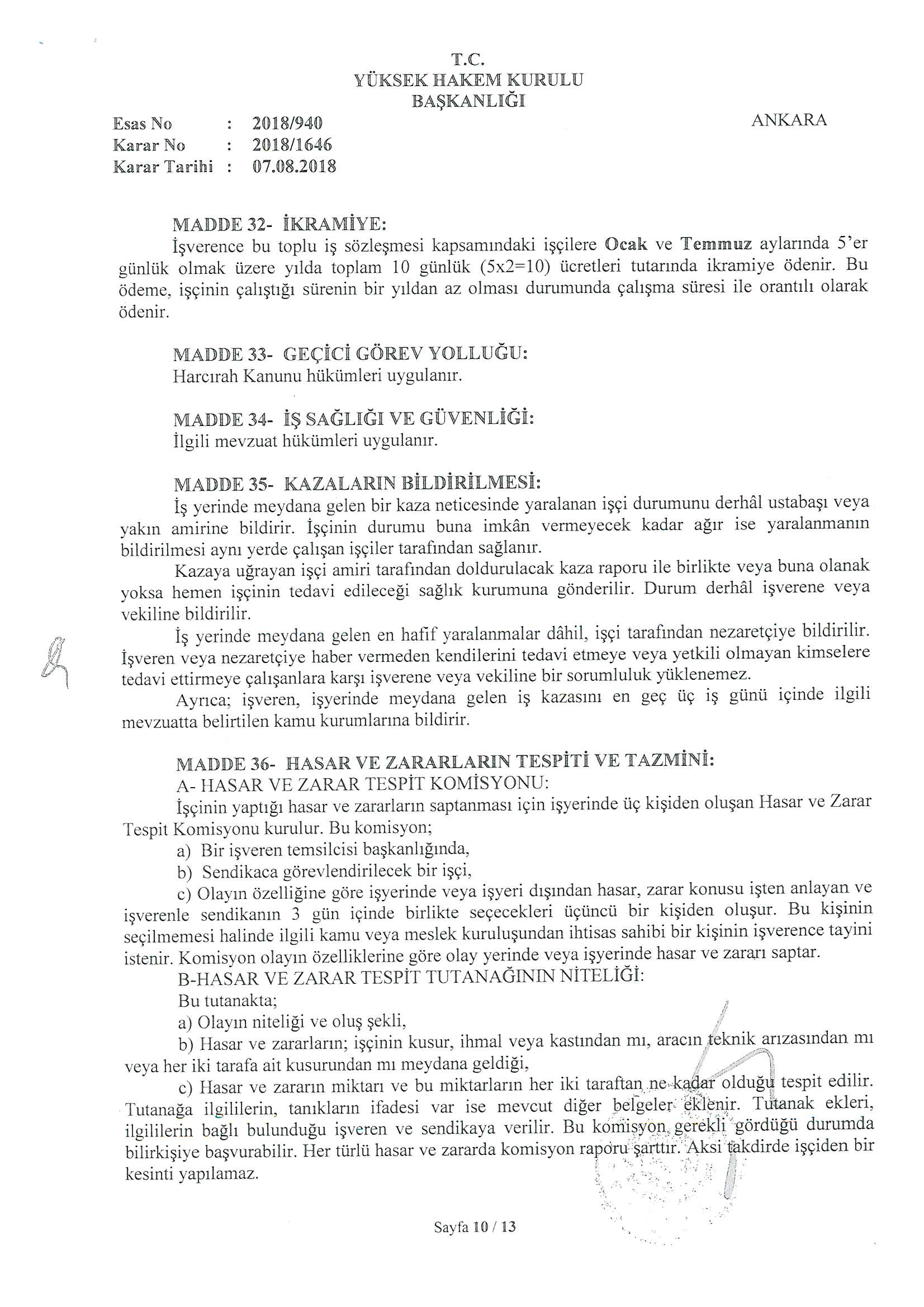 T.C.
YÜKSEK HAKEM KURULU
BAŞKANLIĞI

Esas No : 2018/940
Karar No : 2018/1646
Karar Tarihi : 07.08.2018

ANKARA

MADDE 32- İKRAMİYE:
İşverence bu toplu iş sözleşmesi kapsamındaki işçilere Ocak ve Temmuz aylarında 5'er günlük olmak üzere yılda toplam 10 günlük (5x2=10) ücretleri tutarında ikramiye ödenir. Bu ödeme, işçinin çalıştığı sürenin bir yıldan az olması durumunda çalışma süresi ile orantılı olarak ödenir.

MADDE 33- GEÇİCİ GÖREV YOLLUĞU:
Harcırah Kanunu hükümleri uygulanır.

MADDE 34- İŞ SAĞLIĞI VE GÜVENLİĞİ:
İlgili mevzuat hükümleri uygulanır.

MADDE 35- KAZALARIN BİLDİRİLMESİ:
İş yerinde meydana gelen bir kaza neticesinde yaralanan işçi durumunu derhâl ustabaşı veya yakın amirine bildirir. İşçinin durumu buna imkân vermeyecek kadar ağır ise yaralanmanın bildirilmesi aynı yerde çalışan işçiler tarafından sağlanır.
Kazaya uğrayan işçi amiri tarafından doldurulacak kaza raporu ile birlikte veya buna olanak yoksa hemen işçinin tedavi edileceği sağlık kurumuna gönderilir. Durum derhâl işverene veya vekiline bildirilir.
İş yerinde meydana gelen en hafif yaralanmalar dâhil, işçi tarafından nezaretçiye bildirilir. İşveren veya nezaretçiye haber vermeden kendilerini tedavi etmeye veya yetkili olmayan kimselere tedavi ettirmeye çalışanlara karşı işverene veya vekiline bir sorumluluk yüklenemez.
Ayrıca; işveren, işyerinde meydana gelen iş kazasını en geç üç iş günü içinde ilgili mevzuatta belirtilen kamu kurumlarına bildirir.

MADDE 36- HASAR VE ZARARLARIN TESPİTİ VE TAZMİNİ:
A- HASAR VE ZARAR TESPİT KOMİSYONU:
İşçinin yaptığı hasar ve zararların saptanması için işyerinde üç kişiden oluşan Hasar ve Zarar Tespit Komisyonu kurulur. Bu komisyon;
a) Bir işveren temsilcisi başkanlığında,
b) Sendikaca görevlendirilecek bir işçi,
c) Olayın özelliğine göre işyerinde veya işyeri dışından hasar, zarar konusu işten anlayan ve işverenle sendikanın 3 gün içinde birlikte seçecekleri üçüncü bir kişiden oluşur. Bu kişinin seçilmemesi halinde ilgili kamu veya meslek kuruluşundan ihtisas sahibi bir kişinin işverence tayini istenir. Komisyon olayın özelliklerine göre olay yerinde veya işyerinde hasar ve zararı saptar.
B-HASAR VE ZARAR TESPİT TUTANAĞININ NİTELİĞİ:
Bu tutanakta;
a) Olayın niteliği ve oluş şekli,
b) Hasar ve zararların; işçinin kusur, ihmal veya kastından mı, aracın teknik arızasından mı veya her iki tarafa ait kusurundan mı meydana geldiği,
c) Hasar ve zararın miktarı ve bu miktarların her iki taraftan ne kadar olduğu tespit edilir. Tutanağa ilgililerin, tanıkların ifadesi var ise mevcut diğer belgeler eklenir. Tutanak ekleri, ilgililerin bağlı bulunduğu işveren ve sendikaya verilir. Bu komisyon gerekli gördüğü durumda bilirkişiye başvurabilir. Her türlü hasar ve zararda komisyon raporu şarttır. Aksi takdirde işçiden bir kesinti yapılamaz.

Sayfa 10 / 13